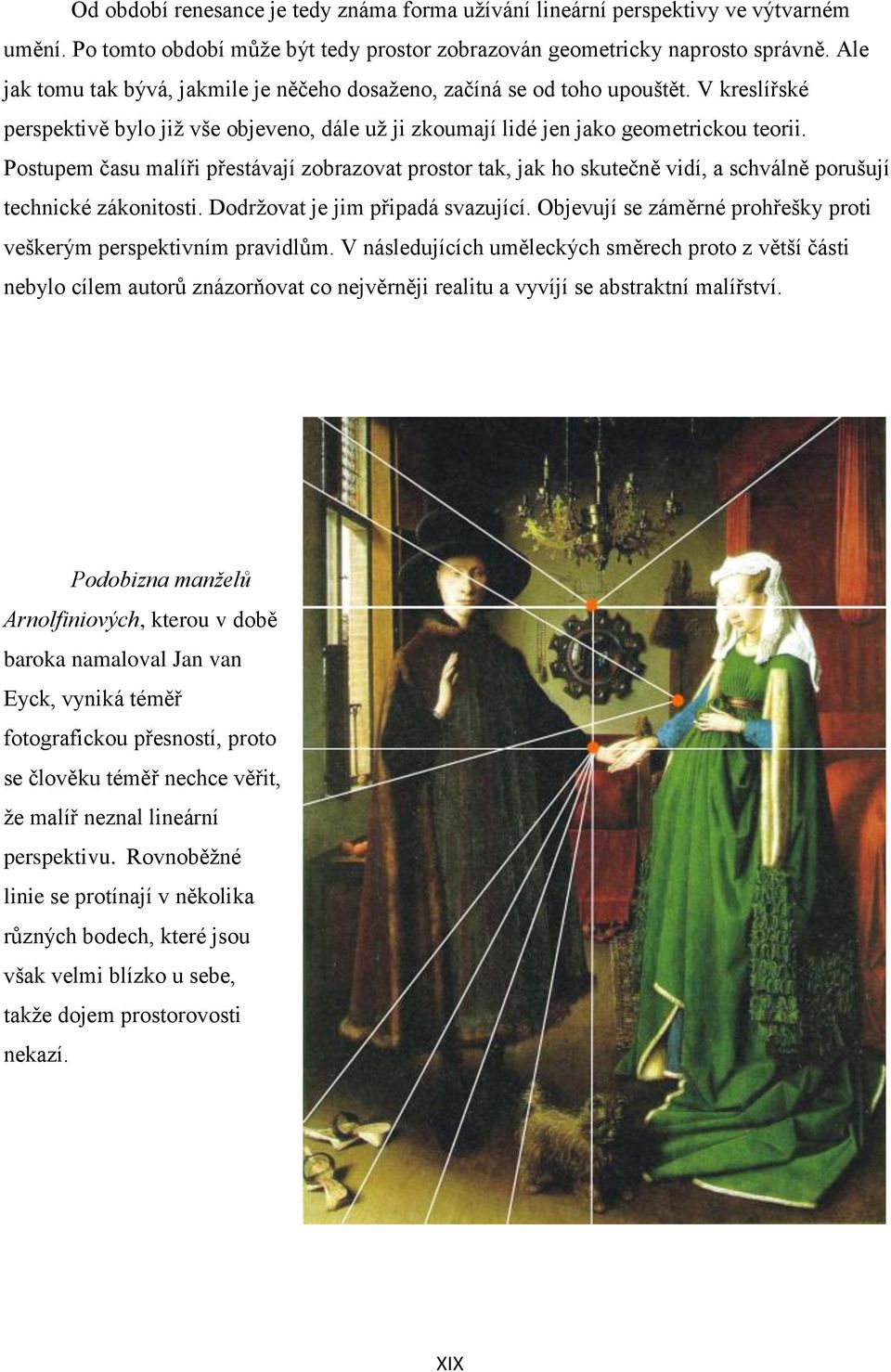 Od období renesance je tedy známa forma užívání lineární perspektivy ve výtvarném umění. Po tomto období může být tedy prostor zobrazován geometricky naprosto správně. Ale jak tomu tak bývá, jakmile je něčeho dosaženo, začíná se od toho upouštět. V kreslířské perspektivě bylo již vše objeveno, dále už ji zkoumají lidé jen jako geometrickou teorii. Postupem času malíři přestávají zobrazovat prostor tak, jak ho skutečně vidí, a schválně porušují technické zákonitosti. Dodržovat je jim připadá svazující. Objevují se záměrné prohřešky proti veškerým perspektivním pravidlům. V následujících uměleckých směrech proto z větší části nebylo cílem autorů znázorňovat co nejvěrněji realitu a vyvíjí se abstraktní malířství.

Podobizna manželů Arnolfiniových, kterou v době baroka namaloval Jan van Eyck, vyniká téměř fotografickou přesností, proto se člověku téměř nechce věřit, že malíř neznal lineární perspektivu. Rovnoběžné linie se protínají v několika různých bodech, které jsou však velmi blízko u sebe, takže dojem prostorovosti nekazí.

XIX